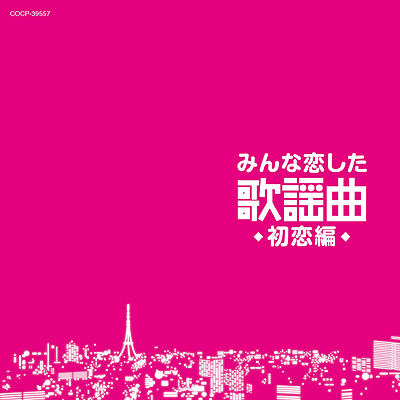 COCP-39557

みんな恋した
歌謡曲
◆初恋編◆